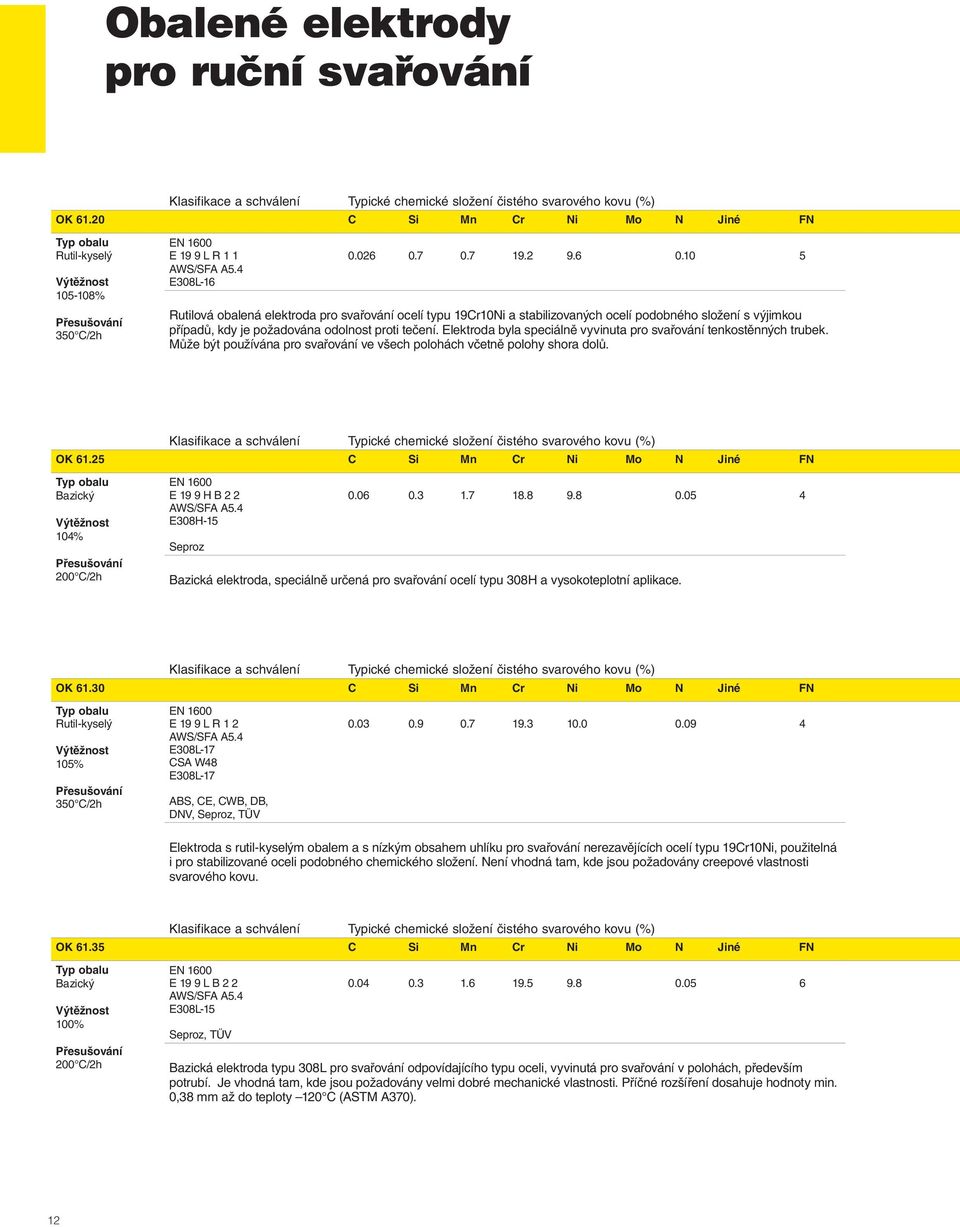 Obalené elektrody pro ruční svařování

Klasifikace a schválení Typické chemické složení čistého svarového kovu (%)

| OK 61.20 | | C | Si | Mn | Cr | Ni | Mo | N | Jiné | FN |
|---|---|---|---|---|---|---|---|---|---|---|
| Typ obalu Rutil-kyselý Výtěžnost 105-108% Přesušování 350°C/2h | EN 1600 E 19 9 L R 1 1 AWS/SFA A5.4 E308L-16 | 0.026 | 0.7 | 0.7 | 19.2 | 9.6 | | 0.10 | | 5 |

Rutilová obalená elektroda pro svařování ocelí typu 19Cr10Ni a stabilizovaných ocelí podobného složení s výjimkou případů, kdy je požadována odolnost proti tečení. Elektroda byla speciálně vyvinuta pro svařování tenkostěnných trubek. Může být používána pro svařování ve všech polohách včetně polohy shora dolů.

Klasifikace a schválení Typické chemické složení čistého svarového kovu (%)

| OK 61.25 | | C | Si | Mn | Cr | Ni | Mo | N | Jiné | FN |
|---|---|---|---|---|---|---|---|---|---|---|
| Typ obalu Bazický Výtěžnost 104% Přesušování 200°C/2h | EN 1600 E 19 9 H B 2 2 AWS/SFA A5.4 E308H-15 Seproz | 0.06 | 0.3 | 1.7 | 18.8 | 9.8 | | 0.05 | | 4 |

Bazická elektroda, speciálně určená pro svařování ocelí typu 308H a vysokoteplotní aplikace.

Klasifikace a schválení Typické chemické složení čistého svarového kovu (%)

| OK 61.30 | | C | Si | Mn | Cr | Ni | Mo | N | Jiné | FN |
|---|---|---|---|---|---|---|---|---|---|---|
| Typ obalu Rutil-kyselý Výtěžnost 105% Přesušování 350°C/2h | EN 1600 E 19 9 L R 1 2 AWS/SFA A5.4 E308L-17 CSA W48 E308L-17 ABS, CE, CWB, DB, DNV, Seproz, TÜV | 0.03 | 0.9 | 0.7 | 19.3 | 10.0 | | 0.09 | | 4 |

Elektroda s rutil-kyselým obalem a s nízkým obsahem uhlíku pro svařování nerezavějících ocelí typu 19Cr10Ni, použitelná i pro stabilizované oceli podobného chemického složení. Není vhodná tam, kde jsou požadovány creepové vlastnosti svarového kovu.

Klasifikace a schválení Typické chemické složení čistého svarového kovu (%)

| OK 61.35 | | C | Si | Mn | Cr | Ni | Mo | N | Jiné | FN |
|---|---|---|---|---|---|---|---|---|---|---|
| Typ obalu Bazický Výtěžnost 100% Přesušování 200°C/2h | EN 1600 E 19 9 L B 2 2 AWS/SFA A5.4 E308L-15 Seproz, TÜV | 0.04 | 0.3 | 1.6 | 19.5 | 9.8 | | 0.05 | | 6 |

Bazická elektroda typu 308L pro svařování odpovídajícího typu oceli, vyvinutá pro svařování v polohách, především potrubí. Je vhodná tam, kde jsou požadovány velmi dobré mechanické vlastnosti. Příčné rozšíření dosahuje hodnoty min. 0,38 mm až do teploty –120°C (ASTM A370).

12